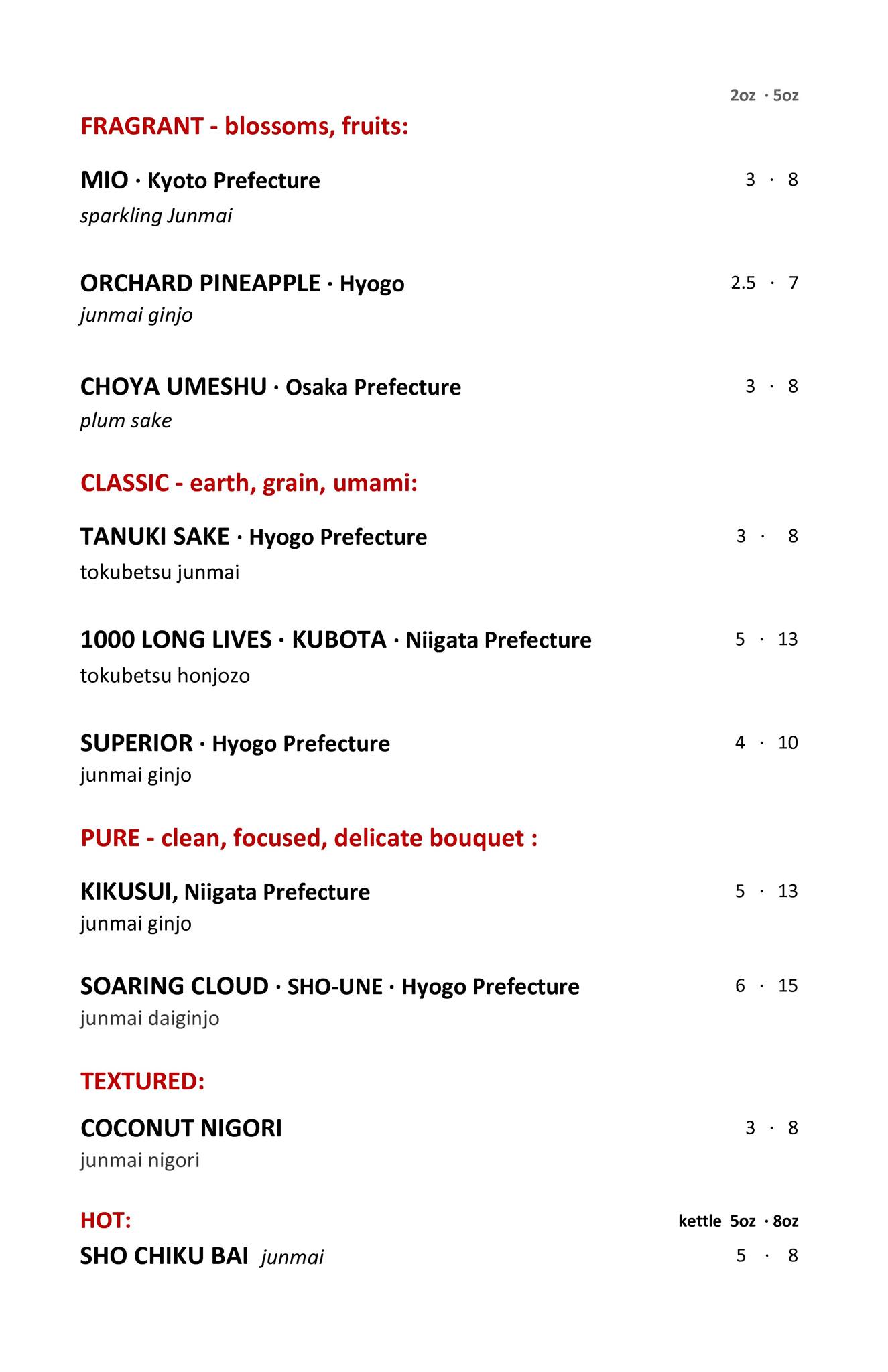 2oz · 5oz

FRAGRANT - blossoms, fruits:

MIO · Kyoto Prefecture 3 · 8
sparkling Junmai

ORCHARD PINEAPPLE · Hyogo 2.5 · 7
junmai ginjo

CHOYA UMESHU · Osaka Prefecture 3 · 8
plum sake

CLASSIC - earth, grain, umami:

TANUKI SAKE · Hyogo Prefecture 3 · 8
tokubetsu junmai

1000 LONG LIVES · KUBOTA · Niigata Prefecture 5 · 13
tokubetsu honjozo

SUPERIOR · Hyogo Prefecture 4 · 10
junmai ginjo

PURE - clean, focused, delicate bouquet :

KIKUSUI, Niigata Prefecture 5 · 13
junmai ginjo

SOARING CLOUD · SHO-UNE · Hyogo Prefecture 6 · 15
junmai daiginjo

TEXTURED:

COCONUT NIGORI 3 · 8
junmai nigori

HOT: kettle 5oz · 8oz
SHO CHIKU BAI junmai 5 · 8